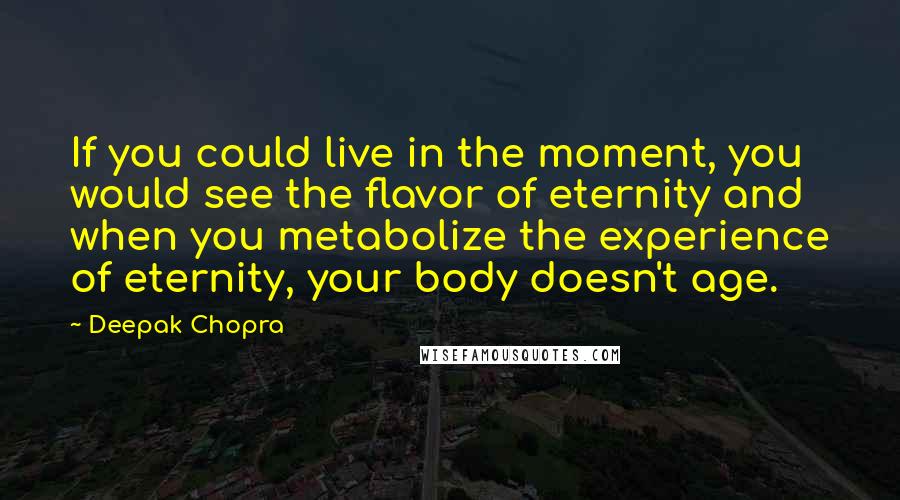 If you could live in the moment, you would see the flavor of eternity and when you metabolize the experience of eternity, your body doesn't age.

~ Deepak Chopra

WISEFAMOUSQUOTES.COM